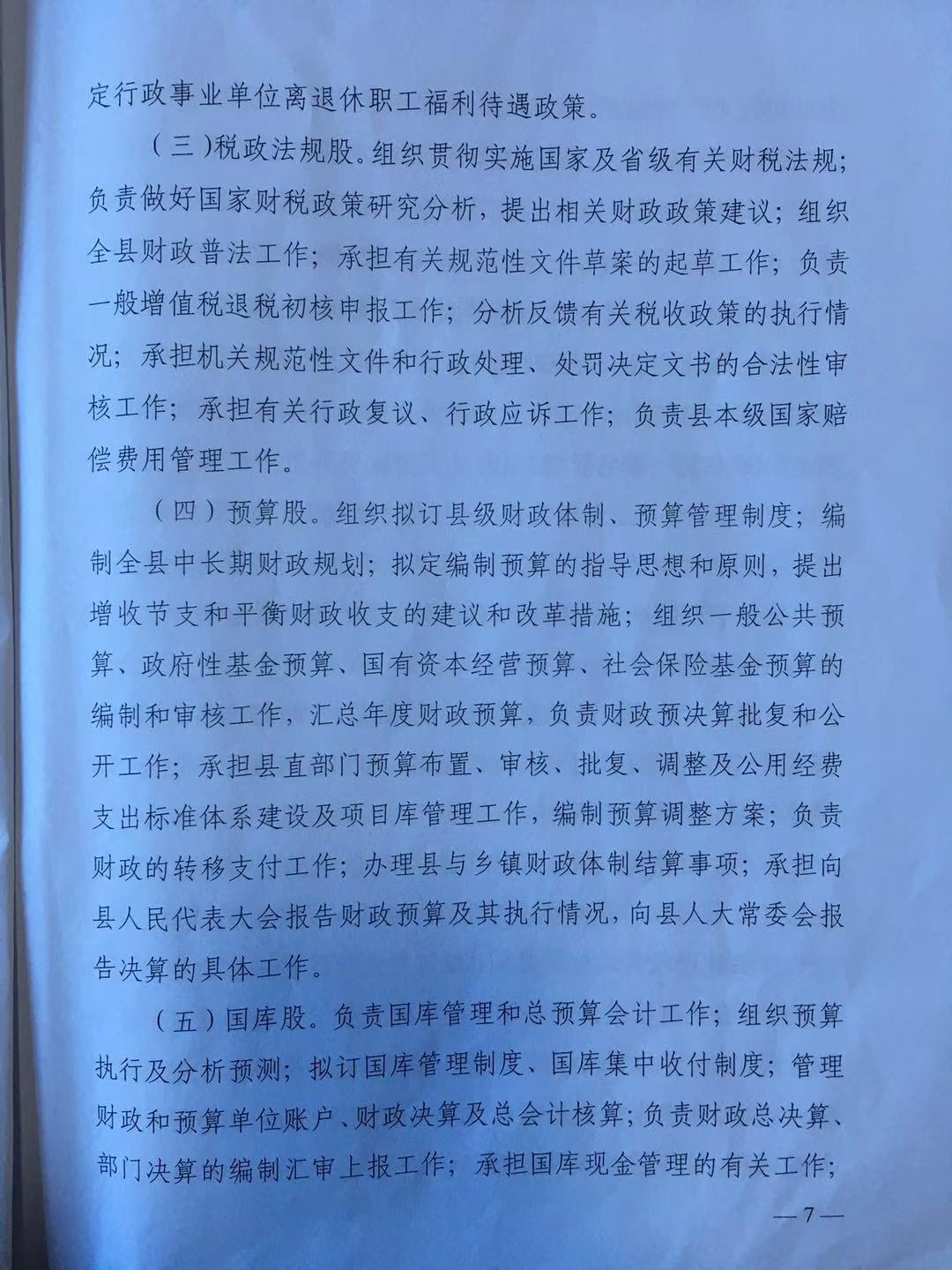 定行政事业单位离退休职工福利待遇政策。

（三）税政法规股。组织贯彻实施国家及省级有关财税法规；负责做好国家财税政策研究分析，提出相关财政政策建议；组织全县财政普法工作；承担有关规范性文件草案的起草工作；负责一般增值税退税初核申报工作；分析反馈有关税收政策的执行情况；承担机关规范性文件和行政处理、处罚决定文书的合法性审核工作；承担有关行政复议、行政应诉工作；负责县本级国家赔偿费用管理工作。

（四）预算股。组织拟订县级财政体制、预算管理制度；编制全县中长期财政规划；拟定编制预算的指导思想和原则，提出增收节支和平衡财政收支的建议和改革措施；组织一般公共预算、政府性基金预算、国有资本经营预算、社会保险基金预算的编制和审核工作，汇总年度财政预算，负责财政预决算批复和公开工作；承担县直部门预算布置、审核、批复、调整及公用经费支出标准体系建设及项目库管理工作，编制预算调整方案；负责财政的转移支付工作；办理县与乡镇财政体制结算事项；承担向县人民代表大会报告财政预算及其执行情况，向县人大常委会报告决算的具体工作。

（五）国库股。负责国库管理和总预算会计工作；组织预算执行及分析预测；拟订国库管理制度、国库集中收付制度；管理财政和预算单位账户、财政决算及总会计核算；负责财政总决算、部门决算的编制汇审上报工作；承担国库现金管理的有关工作；

—7—